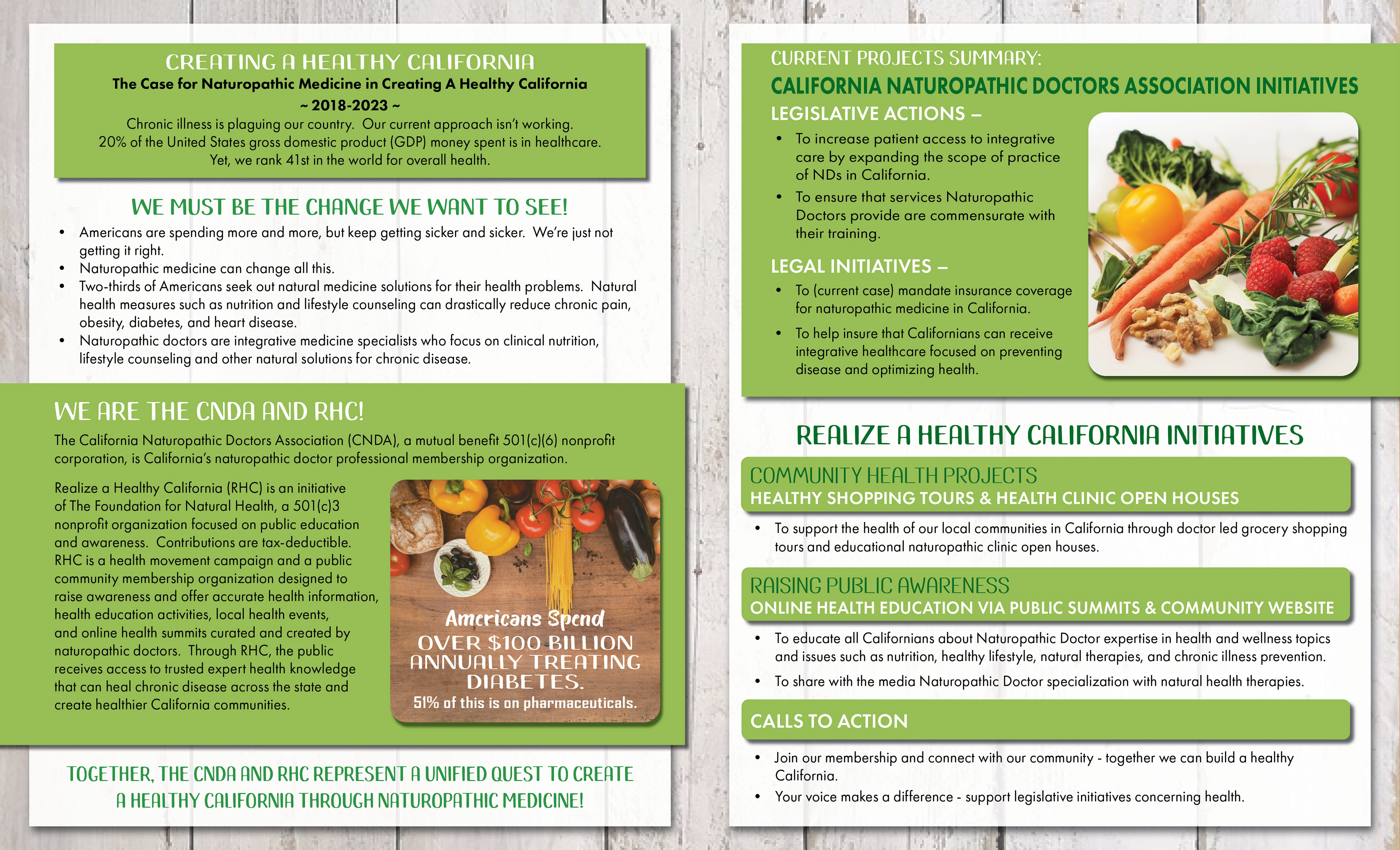 CREATING A HEALTHY CALIFORNIA
The Case for Naturopathic Medicine in Creating A Healthy California
~ 2018-2023 ~
Chronic illness is plaguing our country. Our current approach isn't working. 20% of the United States gross domestic product (GDP) money spent is in healthcare. Yet, we rank 41st in the world for overall health.

WE MUST BE THE CHANGE WE WANT TO SEE!
• Americans are spending more and more, but keep getting sicker and sicker. We're just not getting it right.
• Naturopathic medicine can change all this.
• Two-thirds of Americans seek out natural medicine solutions for their health problems. Natural health measures such as nutrition and lifestyle counseling can drastically reduce chronic pain, obesity, diabetes, and heart disease.
• Naturopathic doctors are integrative medicine specialists who focus on clinical nutrition, lifestyle counseling and other natural solutions for chronic disease.

WE ARE THE CNDA AND RHC!
The California Naturopathic Doctors Association (CNDA), a mutual benefit 501(c)(6) nonprofit corporation, is California's naturopathic doctor professional membership organization.

Realize a Healthy California (RHC) is an initiative of The Foundation for Natural Health, a 501(c)3 nonprofit organization focused on public education and awareness. Contributions are tax-deductible. RHC is a health movement campaign and a public community membership organization designed to raise awareness and offer accurate health information, health education activities, local health events, and online health summits curated and created by naturopathic doctors. Through RHC, the public receives access to trusted expert health knowledge that can heal chronic disease across the state and create healthier California communities.

Americans Spend
OVER $100 BILLION ANNUALLY TREATING DIABETES.
51% of this is on pharmaceuticals.

TOGETHER, THE CNDA AND RHC REPRESENT A UNIFIED QUEST TO CREATE A HEALTHY CALIFORNIA THROUGH NATUROPATHIC MEDICINE!

CURRENT PROJECTS SUMMARY:
CALIFORNIA NATUROPATHIC DOCTORS ASSOCIATION INITIATIVES
LEGISLATIVE ACTIONS –
• To increase patient access to integrative care by expanding the scope of practice of NDs in California.
• To ensure that services Naturopathic Doctors provide are commensurate with their training.

LEGAL INITIATIVES –
• To (current case) mandate insurance coverage for naturopathic medicine in California.
• To help insure that Californians can receive integrative healthcare focused on preventing disease and optimizing health.

REALIZE A HEALTHY CALIFORNIA INITIATIVES
COMMUNITY HEALTH PROJECTS
HEALTHY SHOPPING TOURS & HEALTH CLINIC OPEN HOUSES
• To support the health of our local communities in California through doctor led grocery shopping tours and educational naturopathic clinic open houses.

RAISING PUBLIC AWARENESS
ONLINE HEALTH EDUCATION VIA PUBLIC SUMMITS & COMMUNITY WEBSITE
• To educate all Californians about Naturopathic Doctor expertise in health and wellness topics and issues such as nutrition, healthy lifestyle, natural therapies, and chronic illness prevention.
• To share with the media Naturopathic Doctor specialization with natural health therapies.

CALLS TO ACTION
• Join our membership and connect with our community - together we can build a healthy California.
• Your voice makes a difference - support legislative initiatives concerning health.